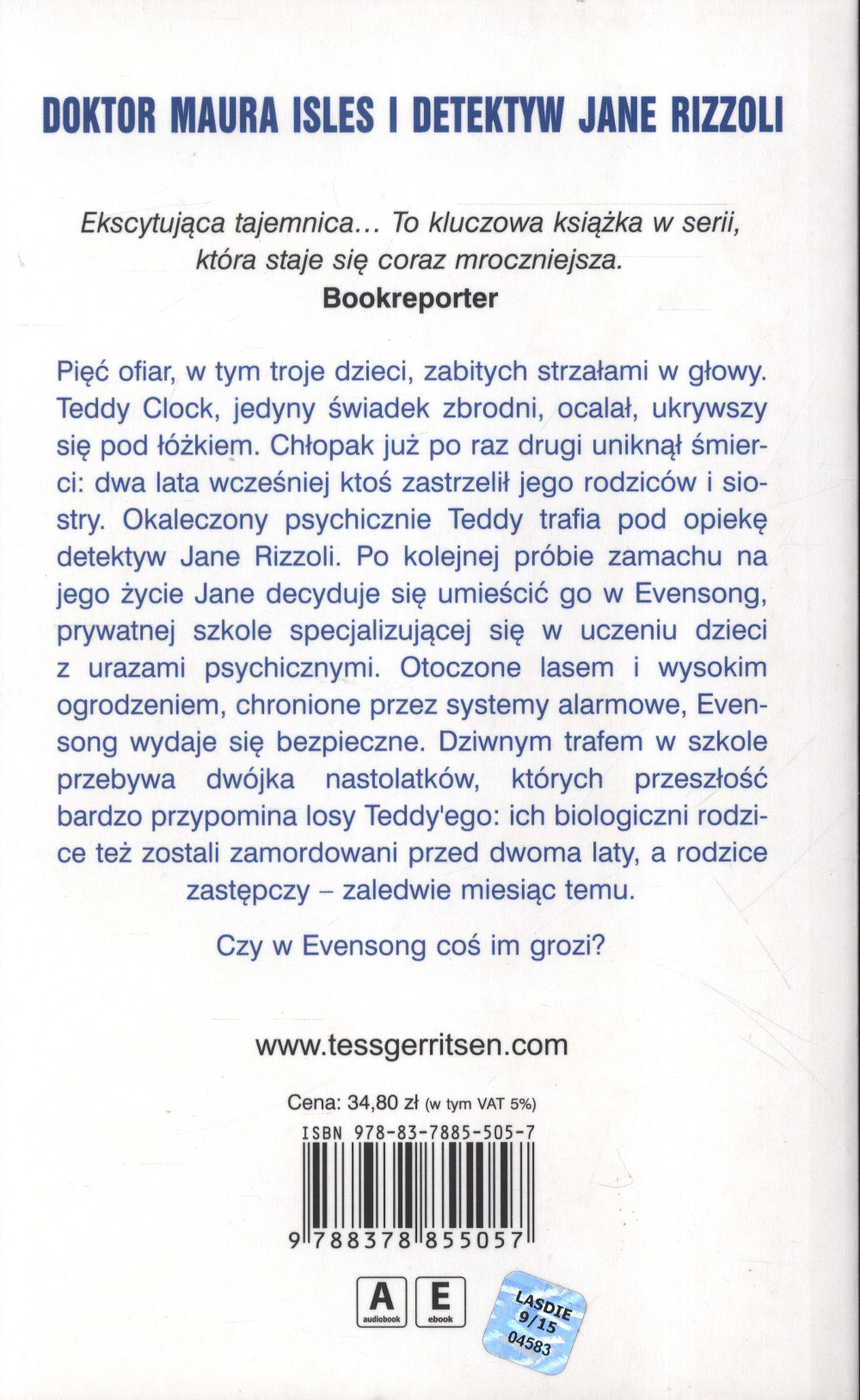 DOKTOR MAURA ISLES I DETEKTYW JANE RIZZOLI

Ekscytująca tajemnica… To kluczowa książka w serii, która staje się coraz mroczniejsza.
Bookreporter

Pięć ofiar, w tym troje dzieci, zabitych strzałami w głowy. Teddy Clock, jedyny świadek zbrodni, ocalał, ukrywszy się pod łóżkiem. Chłopak już po raz drugi uniknął śmierci: dwa lata wcześniej ktoś zastrzelił jego rodziców i siostry. Okaleczony psychicznie Teddy trafia pod opiekę detektyw Jane Rizzoli. Po kolejnej próbie zamachu na jego życie Jane decyduje się umieścić go w Evensong, prywatnej szkole specjalizującej się w uczeniu dzieci z urazami psychicznymi. Otoczone lasem i wysokim ogrodzeniem, chronione przez systemy alarmowe, Evensong wydaje się bezpieczne. Dziwnym trafem w szkole przebywa dwójka nastolatków, których przeszłość bardzo przypomina losy Teddy'ego: ich biologiczni rodzice też zostali zamordowani przed dwoma laty, a rodzice zastępczy – zaledwie miesiąc temu.

Czy w Evensong coś im grozi?

www.tessgerritsen.com

Cena: 34,80 zł (w tym VAT 5%)
ISBN 978-83-7885-505-7
9 788378 855057

A audiobook
E ebook

LASDIE 9/15 04583